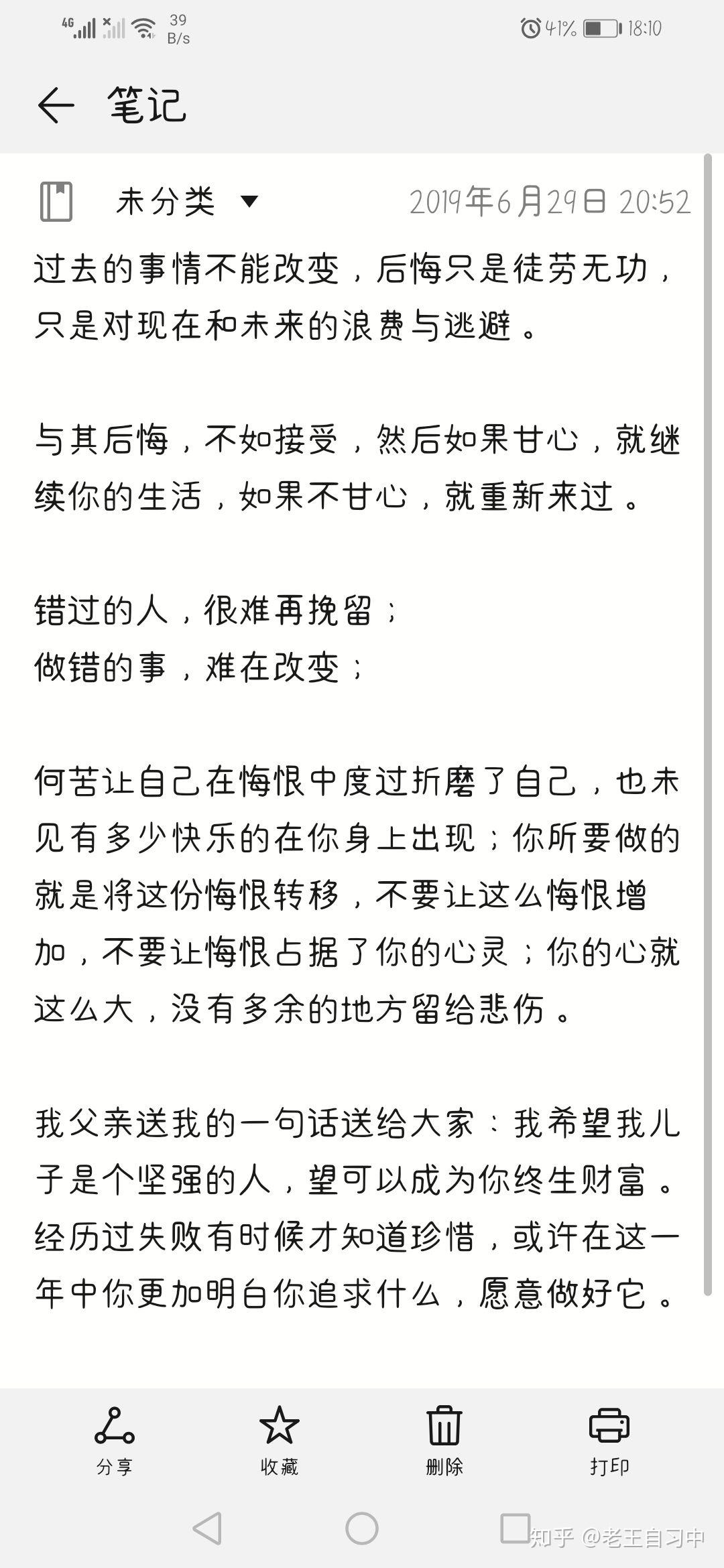 4G 39 B/s 41% 18:10

笔记

未分类 2019年6月29日 20:52

过去的事情不能改变，后悔只是徒劳无功，只是对现在和未来的浪费与逃避。

与其后悔，不如接受，然后如果甘心，就继续你的生活，如果不甘心，就重新来过。

错过的人，很难再挽留；
做错的事，难在改变；

何苦让自己在悔恨中度过折磨了自己，也未见有多少快乐的在你身上出现；你所要做的就是将这份悔恨转移，不要让这么悔恨增加，不要让悔恨占据了你的心灵；你的心就这么大，没有多余的地方留给悲伤。

我父亲送我的一句话送给大家：我希望我儿子是个坚强的人，望可以成为你终生财富。经历过失败有时候才知道珍惜，或许在这一年中你更加明白你追求什么，愿意做好它。

分享 收藏 删除 打印

知乎 @老王自习中